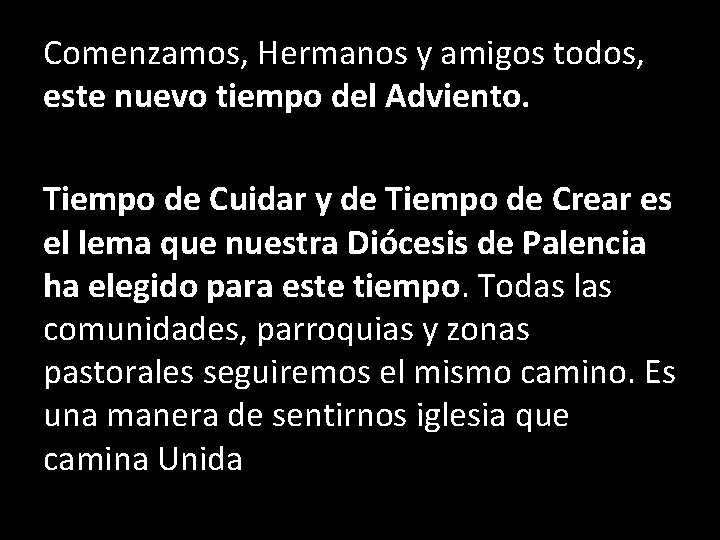 Comenzamos, Hermanos y amigos todos, este nuevo tiempo del Adviento.

Tiempo de Cuidar y de Tiempo de Crear es el lema que nuestra Diócesis de Palencia ha elegido para este tiempo. Todas las comunidades, parroquias y zonas pastorales seguiremos el mismo camino. Es una manera de sentirnos iglesia que camina Unida